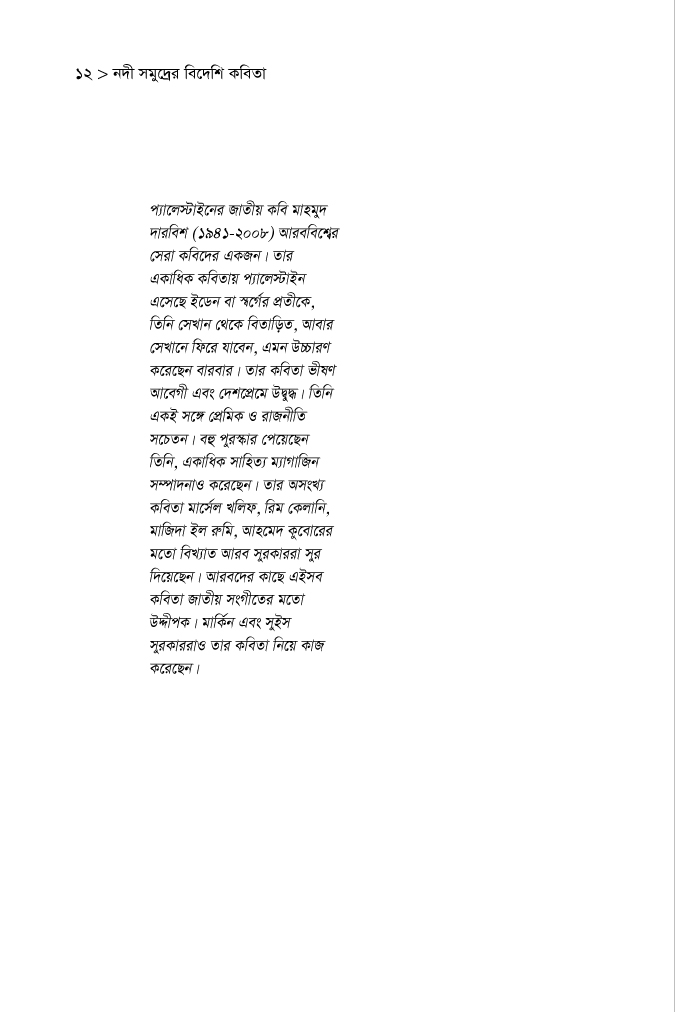 ১২ > নদী সমুদ্রের বিদেশি কবিতা

প্যালেস্টাইনের জাতীয় কবি মাহমুদ দারবিশ (১৯৪১-২০০৮) আরববিশ্বের সেরা কবিদের একজন। তার একাধিক কবিতায় প্যালেস্টাইন এসেছে ইডেন বা স্বর্গের প্রতীকে, তিনি সেখান থেকে বিতাড়িত, আবার সেখানে ফিরে যাবেন, এমন উচ্চারণ করেছেন বারবার। তার কবিতা ভীষণ আবেগী এবং দেশপ্রেমে উদ্বুদ্ধ। তিনি একই সঙ্গে প্রেমিক ও রাজনীতি সচেতন। বহু পুরস্কার পেয়েছেন তিনি, একাধিক সাহিত্য ম্যাগাজিন সম্পাদনাও করেছেন। তার অসংখ্য কবিতা মার্সেল খলিফ, রিম কেলানি, মাজিদা ইল রুমি, আহমেদ কুবোরের মতো বিখ্যাত আরব সুরকাররা সুর দিয়েছেন। আরবদের কাছে এইসব কবিতা জাতীয় সংগীতের মতো উদ্দীপক। মার্কিন এবং সুইস সুরকাররাও তার কবিতা নিয়ে কাজ করেছেন।